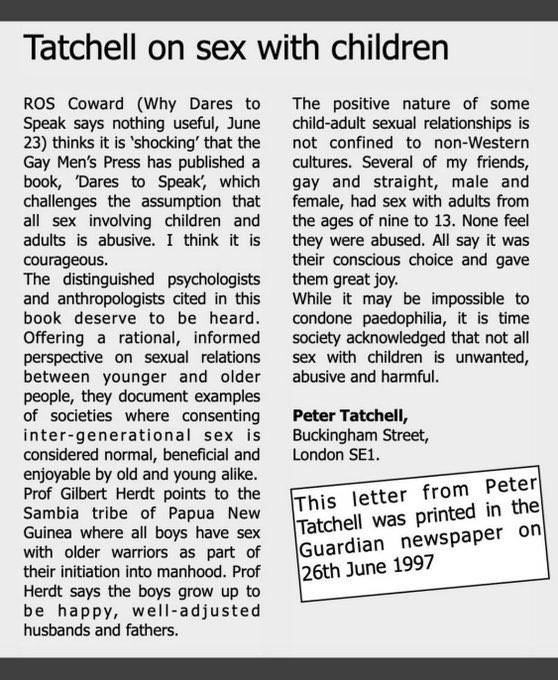 Tatchell on sex with children

ROS Coward (Why Dares to Speak says nothing useful, June 23) thinks it is 'shocking' that the Gay Men's Press has published a book, 'Dares to Speak', which challenges the assumption that all sex involving children and adults is abusive. I think it is courageous.
The distinguished psychologists and anthropologists cited in this book deserve to be heard. Offering a rational, informed perspective on sexual relations between younger and older people, they document examples of societies where consenting inter-generational sex is considered normal, beneficial and enjoyable by old and young alike.
Prof Gilbert Herdt points to the Sambia tribe of Papua New Guinea where all boys have sex with older warriors as part of their initiation into manhood. Prof Herdt says the boys grow up to be happy, well-adjusted husbands and fathers.

The positive nature of some child-adult sexual relationships is not confined to non-Western cultures. Several of my friends, gay and straight, male and female, had sex with adults from the ages of nine to 13. None feel they were abused. All say it was their conscious choice and gave them great joy.
While it may be impossible to condone paedophilia, it is time society acknowledged that not all sex with children is unwanted, abusive and harmful.

Peter Tatchell,
Buckingham Street,
London SE1.

This letter from Peter Tatchell was printed in the Guardian newspaper on 26th June 1997